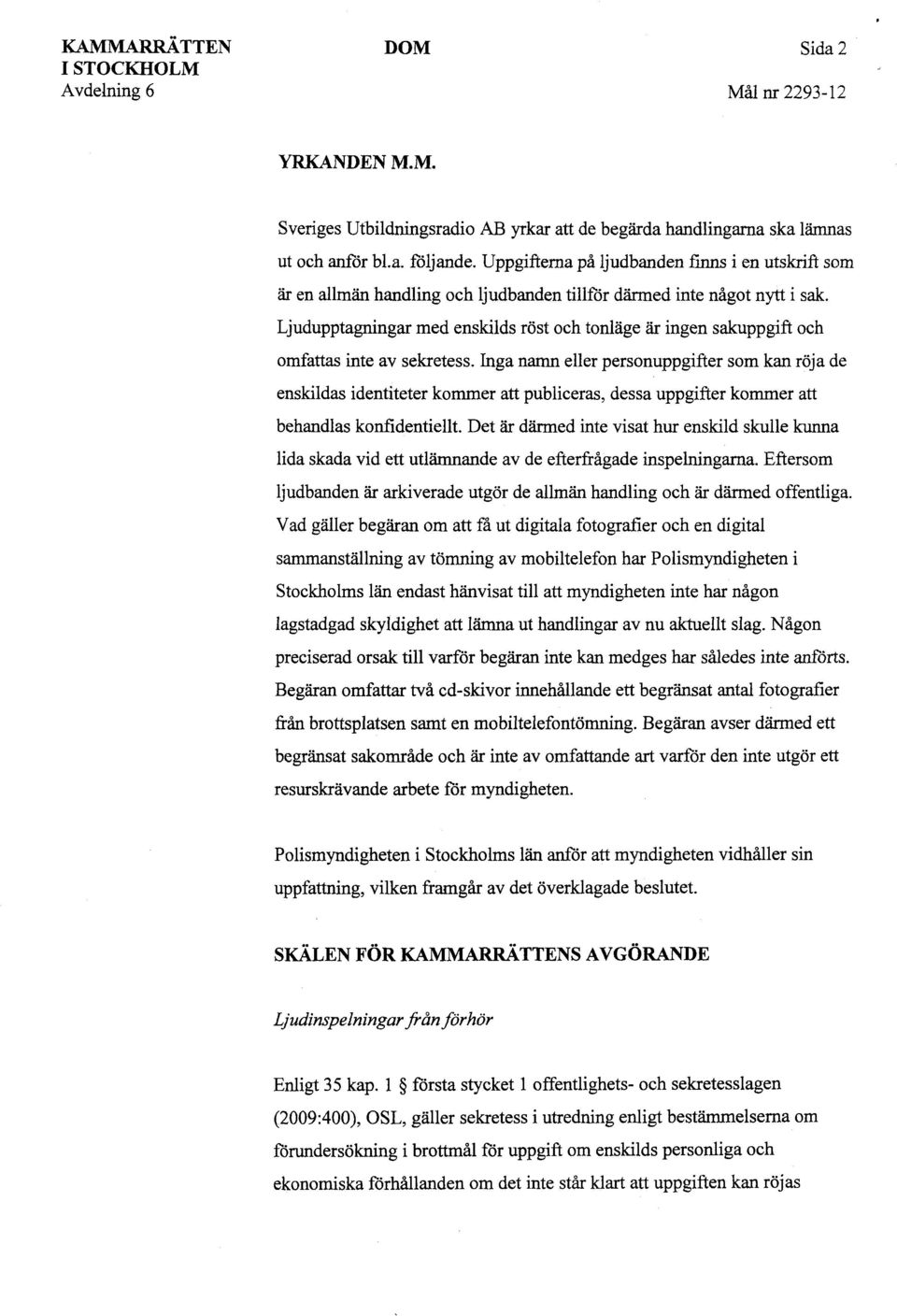 KAMMARRÄTTEN I STOCKHOLM
Avdelning 6

DOM

Sida 2

Mål nr 2293-12

YRKANDEN M.M.

Sveriges Utbildningsradio AB yrkar att de begärda handlingarna ska lämnas ut och anför bl.a. följande. Uppgifterna på ljudbanden finns i en utskrift som är en allmän handling och ljudbanden tillför därmed inte något nytt i sak. Ljudupptagningar med enskilds röst och tonläge är ingen sakuppgift och omfattas inte av sekretess. Inga namn eller personuppgifter som kan röja de enskildas identiteter kommer att publiceras, dessa uppgifter kommer att behandlas konfidentiellt. Det är därmed inte visat hur enskild skulle kunna lida skada vid ett utlämnande av de efterfrågade inspelningarna. Eftersom ljudbanden är arkiverade utgör de allmän handling och är därmed offentliga. Vad gäller begäran om att få ut digitala fotografier och en digital sammanställning av tömning av mobiltelefon har Polismyndigheten i Stockholms län endast hänvisat till att myndigheten inte har någon lagstadgad skyldighet att lämna ut handlingar av nu aktuellt slag. Någon preciserad orsak till varför begäran inte kan medges har således inte anförts. Begäran omfattar två cd-skivor innehållande ett begränsat antal fotografier från brottsplatsen samt en mobiltelefontömning. Begäran avser därmed ett begränsat sakområde och är inte av omfattande art varför den inte utgör ett resurskrävande arbete för myndigheten.

Polismyndigheten i Stockholms län anför att myndigheten vidhåller sin uppfattning, vilken framgår av det överklagade beslutet.

SKÄLEN FÖR KAMMARRÄTTENS AVGÖRANDE

Ljudinspelningar från förhör

Enligt 35 kap. 1 § första stycket 1 offentlighets- och sekretesslagen (2009:400), OSL, gäller sekretess i utredning enligt bestämmelserna om förundersökning i brottmål för uppgift om enskilds personliga och ekonomiska förhållanden om det inte står klart att uppgiften kan röjas